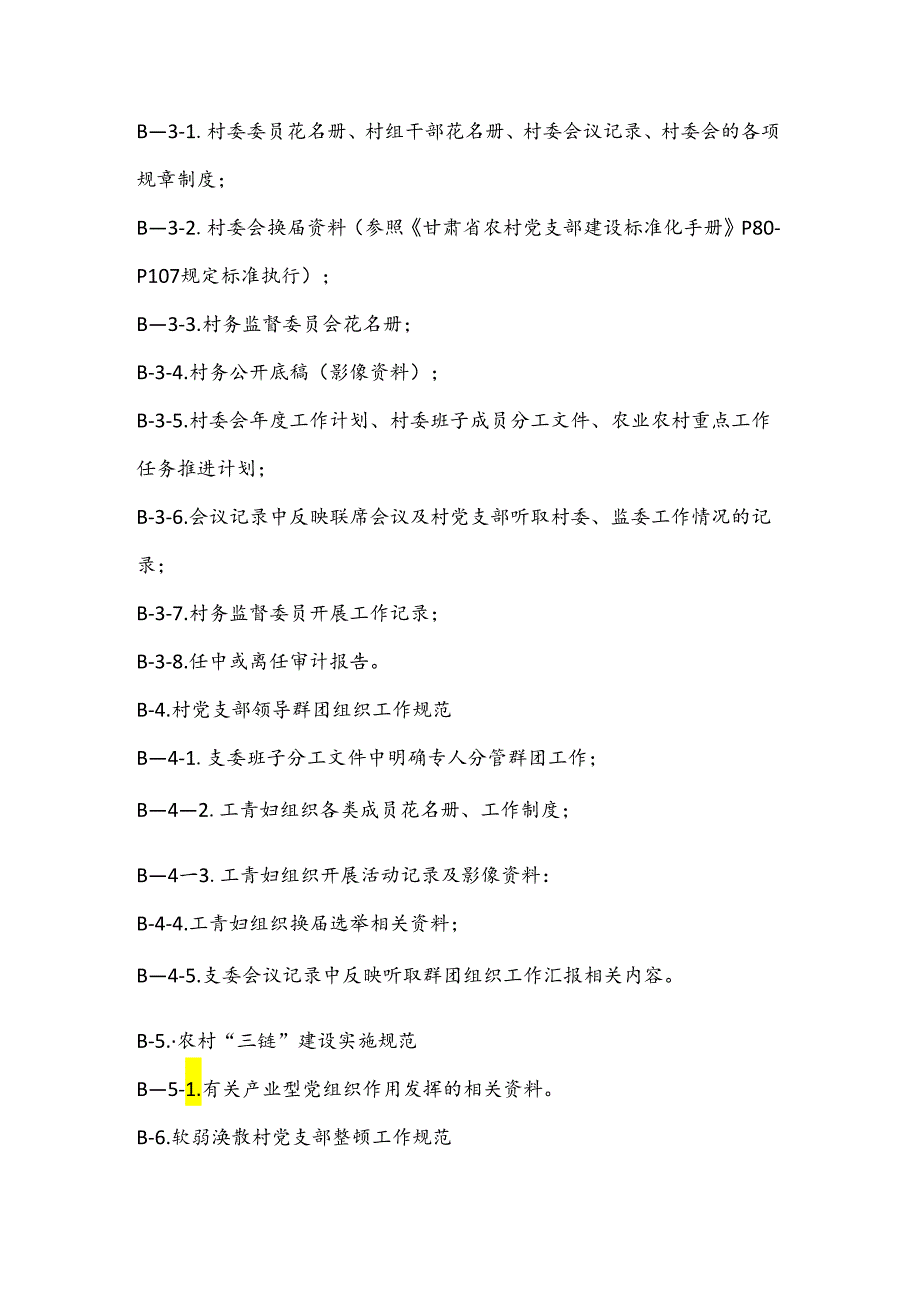 B—3-1. 村委委员花名册、村组干部花名册、村委会议记录、村委会的各项规章制度；

B—3-2. 村委会换届资料（参照《甘肃省农村党支部建设标准化手册》P80-P107规定标准执行）；

B—3-3.村务监督委员会花名册；

B-3-4.村务公开底稿（影像资料）；

B-3-5.村委会年度工作计划、村委班子成员分工文件、农业农村重点工作任务推进计划；

B-3-6.会议记录中反映联席会议及村党支部听取村委、监委工作情况的记录；

B-3-7.村务监督委员开展工作记录；

B-3-8.任中或离任审计报告。

B-4.村党支部领导群团组织工作规范

B—4-1. 支委班子分工文件中明确专人分管群团工作；

B—4—2. 工青妇组织各类成员花名册、工作制度；

B—4一3. 工青妇组织开展活动记录及影像资料：

B-4-4.工青妇组织换届选举相关资料；

B—4-5.支委会议记录中反映听取群团组织工作汇报相关内容。

B-5.·农村“三链”建设实施规范

B—5-1.有关产业型党组织作用发挥的相关资料。

B-6.软弱涣散村党支部整顿工作规范